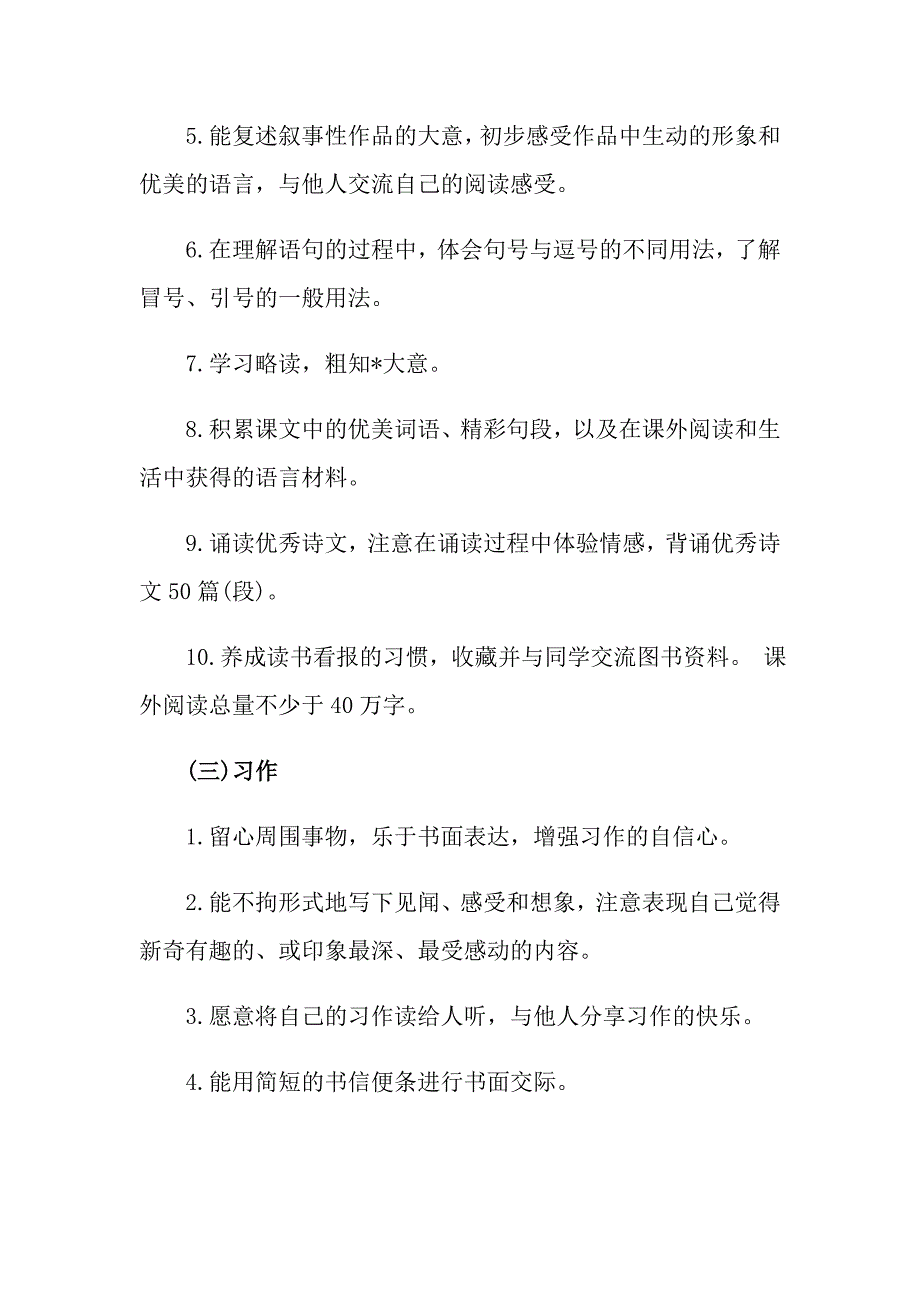 5.能复述叙事性作品的大意，初步感受作品中生动的形象和优美的语言，与他人交流自己的阅读感受。

6.在理解语句的过程中，体会句号与逗号的不同用法，了解冒号、引号的一般用法。

7.学习略读，粗知*大意。

8.积累课文中的优美词语、精彩句段，以及在课外阅读和生活中获得的语言材料。

9.诵读优秀诗文，注意在诵读过程中体验情感，背诵优秀诗文50篇(段)。

10.养成读书看报的习惯，收藏并与同学交流图书资料。 课外阅读总量不少于40万字。

(三)习作

1.留心周围事物，乐于书面表达，增强习作的自信心。

2.能不拘形式地写下见闻、感受和想象，注意表现自己觉得新奇有趣的、或印象最深、最受感动的内容。

3.愿意将自己的习作读给人听，与他人分享习作的快乐。

4.能用简短的书信便条进行书面交际。